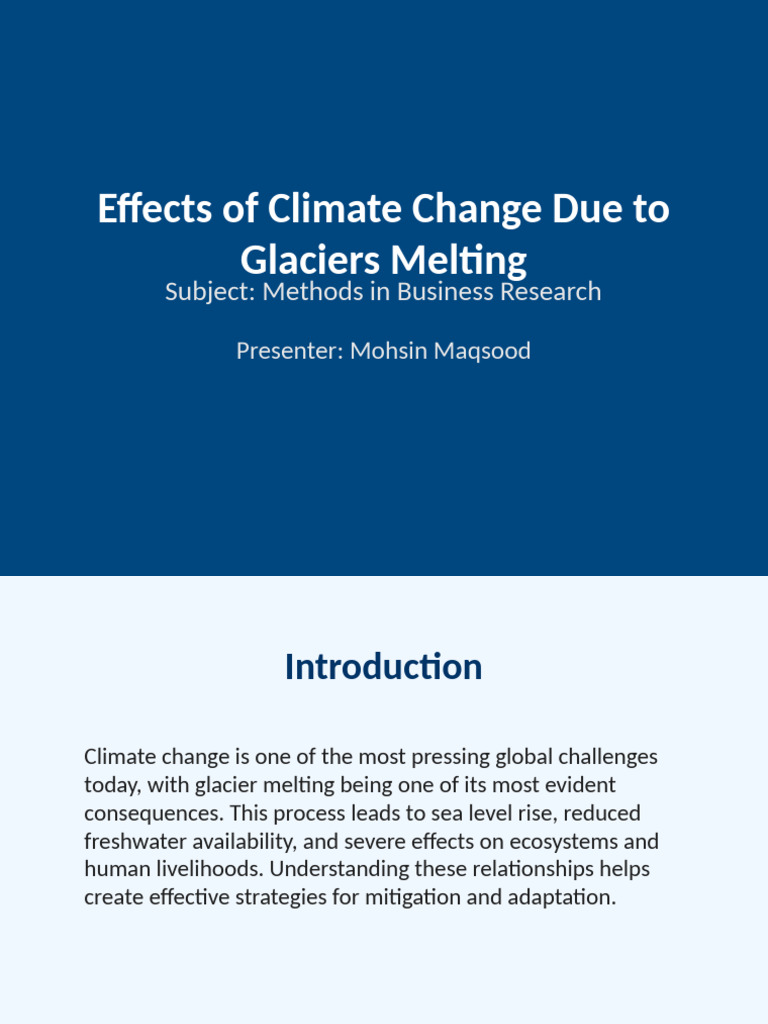 Effects of Climate Change Due to Glaciers Melting

Subject: Methods in Business Research

Presenter: Mohsin Maqsood

Introduction

Climate change is one of the most pressing global challenges today, with glacier melting being one of its most evident consequences. This process leads to sea level rise, reduced freshwater availability, and severe effects on ecosystems and human livelihoods. Understanding these relationships helps create effective strategies for mitigation and adaptation.